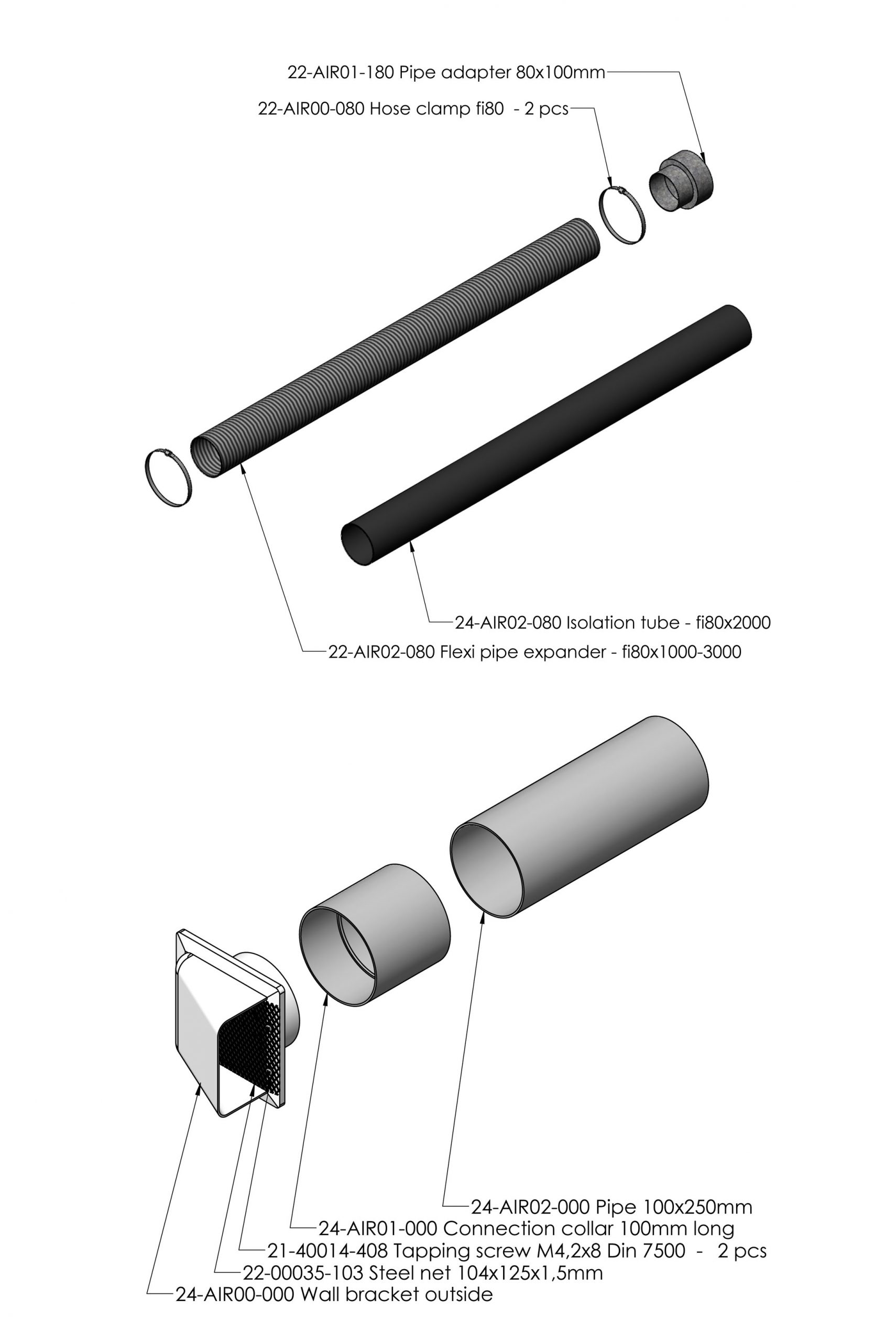 22-AIR01-180 Pipe adapter 80x100mm

22-AIR00-080 Hose clamp fi80 - 2 pcs

24-AIR02-080 Isolation tube - fi80x2000

22-AIR02-080 Flexi pipe expander - fi80x1000-3000

24-AIR02-000 Pipe 100x250mm

24-AIR01-000 Connection collar 100mm long

21-40014-408 Tapping screw M4,2x8 Din 7500 - 2 pcs

22-00035-103 Steel net 104x125x1,5mm

24-AIR00-000 Wall bracket outside